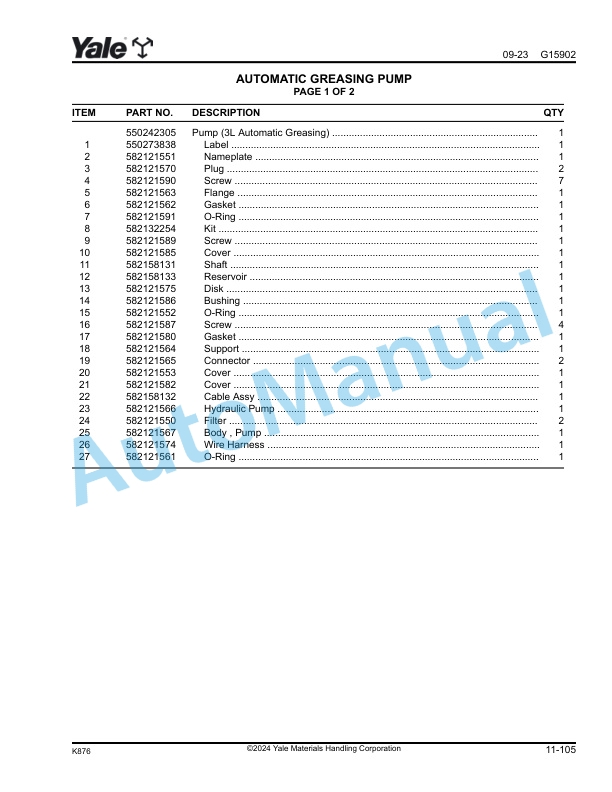 Yale

09-23 G15902

AUTOMATIC GREASING PUMP
PAGE 1 OF 2

| ITEM | PART NO. | DESCRIPTION | QTY |
|---|---|---|---|
| | 550242305 | Pump (3L Automatic Greasing) | 1 |
| 1 | 550273838 | Label | 1 |
| 2 | 582121551 | Nameplate | 1 |
| 3 | 582121570 | Plug | 2 |
| 4 | 582121590 | Screw | 7 |
| 5 | 582121563 | Flange | 1 |
| 6 | 582121562 | Gasket | 1 |
| 7 | 582121591 | O-Ring | 1 |
| 8 | 582132254 | Kit | 1 |
| 9 | 582121589 | Screw | 1 |
| 10 | 582121585 | Cover | 1 |
| 11 | 582158131 | Shaft | 1 |
| 12 | 582158133 | Reservoir | 1 |
| 13 | 582121575 | Disk | 1 |
| 14 | 582121586 | Bushing | 1 |
| 15 | 582121552 | O-Ring | 1 |
| 16 | 582121587 | Screw | 4 |
| 17 | 582121580 | Gasket | 1 |
| 18 | 582121564 | Support | 1 |
| 19 | 582121565 | Connector | 2 |
| 20 | 582121553 | Cover | 1 |
| 21 | 582121582 | Cover | 1 |
| 22 | 582158132 | Cable Assy | 1 |
| 23 | 582121566 | Hydraulic Pump | 1 |
| 24 | 582121550 | Filter | 2 |
| 25 | 582121567 | Body , Pump | 1 |
| 26 | 582121574 | Wire Harness | 1 |
| 27 | 582121561 | O-Ring | 1 |

AutoManual

K876 ©2024 Yale Materials Handling Corporation 11-105